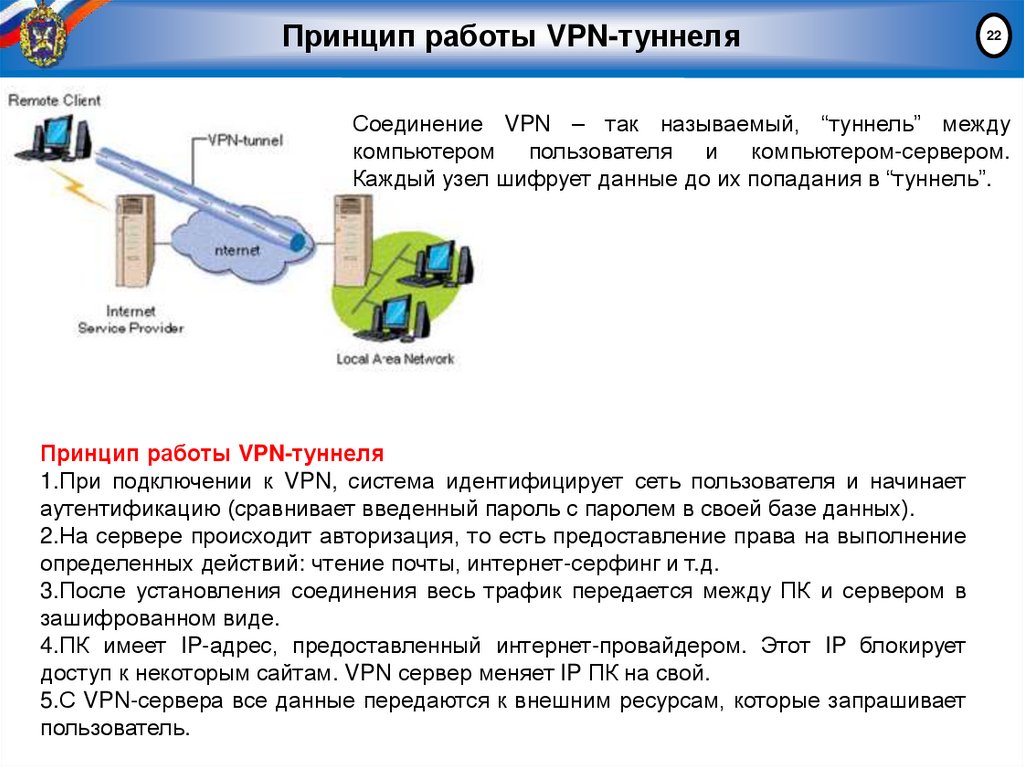 Принцип работы VPN-туннеля

22

Remote Client

VPN-tunnel

nternet

Internet Service Provider

Local Area Network

Соединение VPN – так называемый, “туннель” между компьютером пользователя и компьютером-сервером. Каждый узел шифрует данные до их попадания в “туннель”.

Принцип работы VPN-туннеля
1.При подключении к VPN, система идентифицирует сеть пользователя и начинает аутентификацию (сравнивает введенный пароль с паролем в своей базе данных).
2.На сервере происходит авторизация, то есть предоставление права на выполнение определенных действий: чтение почты, интернет-серфинг и т.д.
3.После установления соединения весь трафик передается между ПК и сервером в зашифрованном виде.
4.ПК имеет IP-адрес, предоставленный интернет-провайдером. Этот IP блокирует доступ к некоторым сайтам. VPN сервер меняет IP ПК на свой.
5.С VPN-сервера все данные передаются к внешним ресурсам, которые запрашивает пользователь.